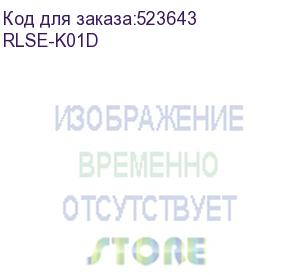 Код для заказа:523643
RLSE-K01D

ИЗОБРАЖЕНИЕ
ВРЕМЕННО
ОТСУТСТВУЕТ

STORE